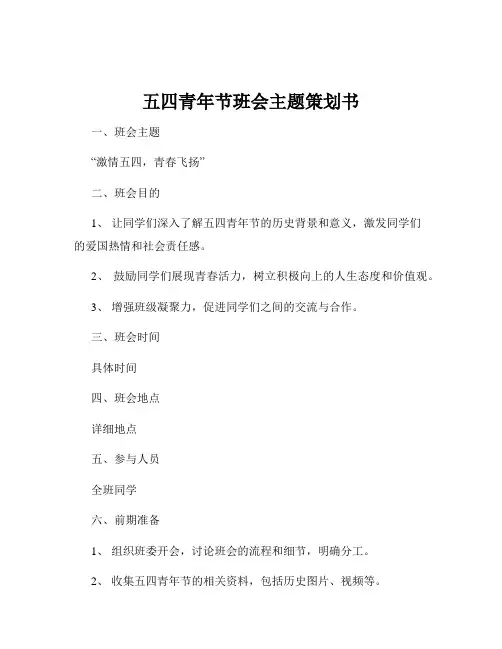 五四青年节班会主题策划书

一、班会主题

“激情五四，青春飞扬”

二、班会目的

1、 让同学们深入了解五四青年节的历史背景和意义，激发同学们的爱国热情和社会责任感。

2、 鼓励同学们展现青春活力，树立积极向上的人生态度和价值观。

3、 增强班级凝聚力，促进同学们之间的交流与合作。

三、班会时间

具体时间

四、班会地点

详细地点

五、参与人员

全班同学

六、前期准备

1、 组织班委开会，讨论班会的流程和细节，明确分工。

2、 收集五四青年节的相关资料，包括历史图片、视频等。